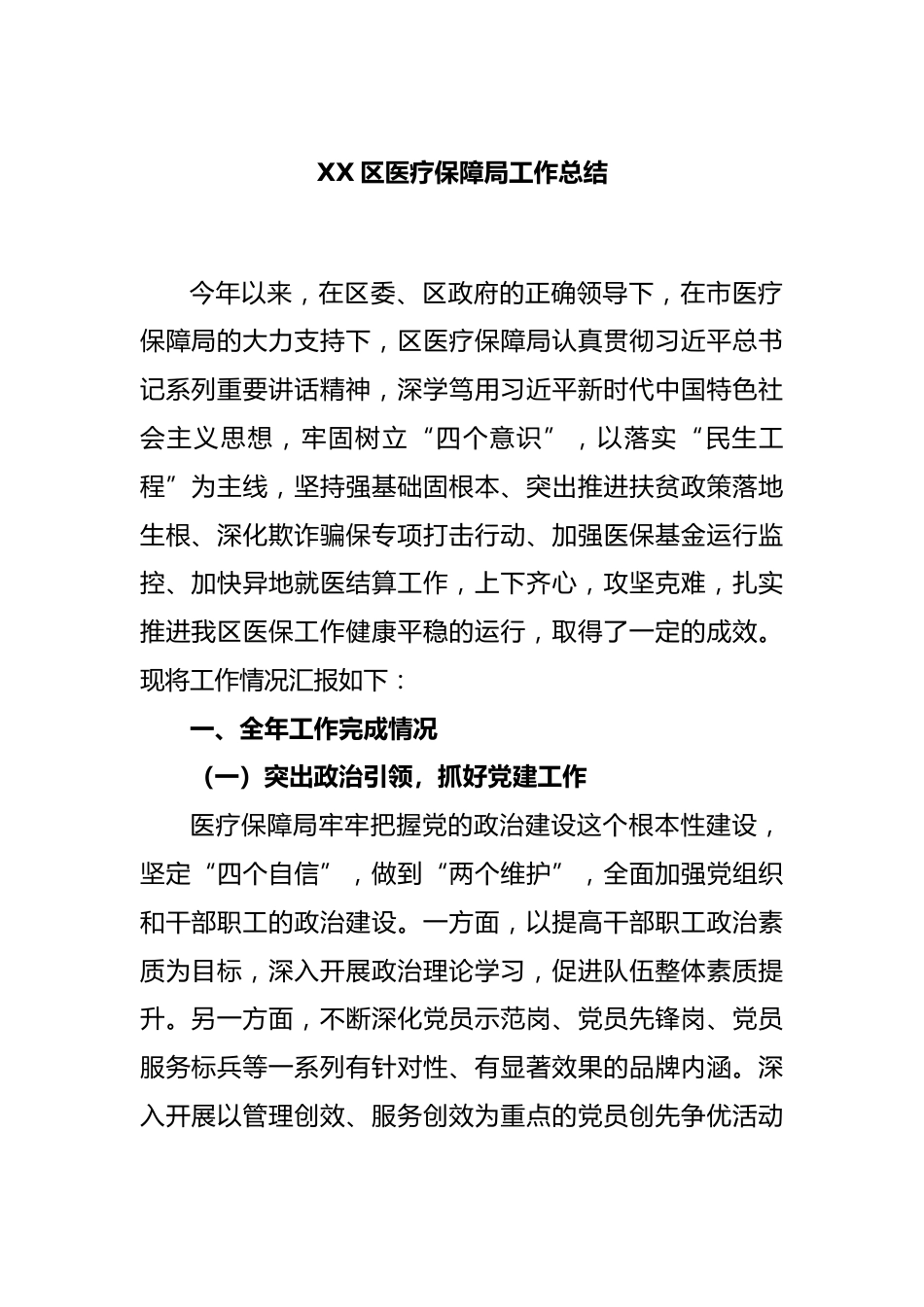 XX 区医疗保障局工作总结

今年以来，在区委、区政府的正确领导下，在市医疗保障局的大力支持下，区医疗保障局认真贯彻习近平总书记系列重要讲话精神，深学笃用习近平新时代中国特色社会主义思想，牢固树立“四个意识”，以落实“民生工程”为主线，坚持强基础固根本、突出推进扶贫政策落地生根、深化欺诈骗保专项打击行动、加强医保基金运行监控、加快异地就医结算工作，上下齐心，攻坚克难，扎实推进我区医保工作健康平稳的运行，取得了一定的成效。现将工作情况汇报如下：

一、全年工作完成情况

（一）突出政治引领，抓好党建工作

医疗保障局牢牢把握党的政治建设这个根本性建设，坚定“四个自信”，做到“两个维护”，全面加强党组织和干部职工的政治建设。一方面，以提高干部职工政治素质为目标，深入开展政治理论学习，促进队伍整体素质提升。另一方面，不断深化党员示范岗、党员先锋岗、党员服务标兵等一系列有针对性、有显著效果的品牌内涵。深入开展以管理创效、服务创效为重点的党员创先争优活动